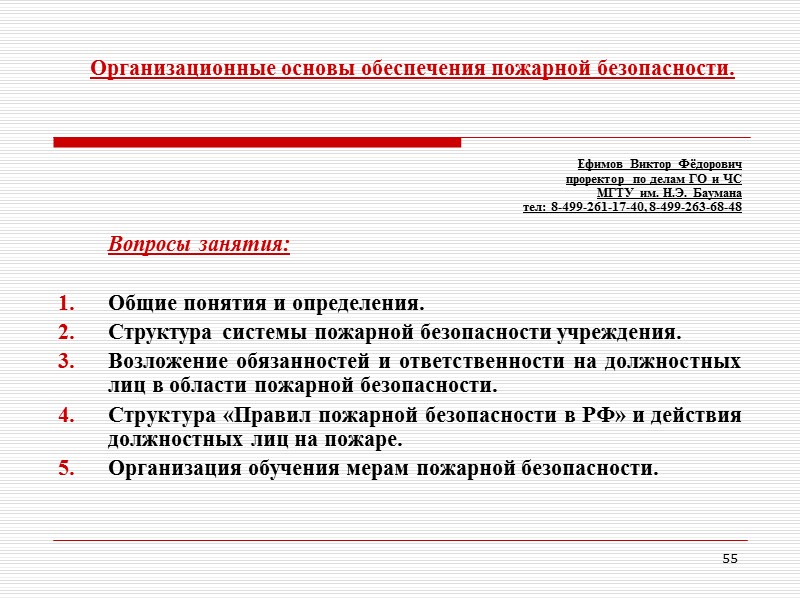 Организационные основы обеспечения пожарной безопасности.

Ефимов Виктор Фёдорович
проректор по делам ГО и ЧС
МГТУ им. Н.Э. Баумана
тел: 8-499-261-17-40, 8-499-263-68-48

Вопросы занятия:

1. Общие понятия и определения.
2. Структура системы пожарной безопасности учреждения.
3. Возложение обязанностей и ответственности на должностных лиц в области пожарной безопасности.
4. Структура «Правил пожарной безопасности в РФ» и действия должностных лиц на пожаре.
5. Организация обучения мерам пожарной безопасности.

55